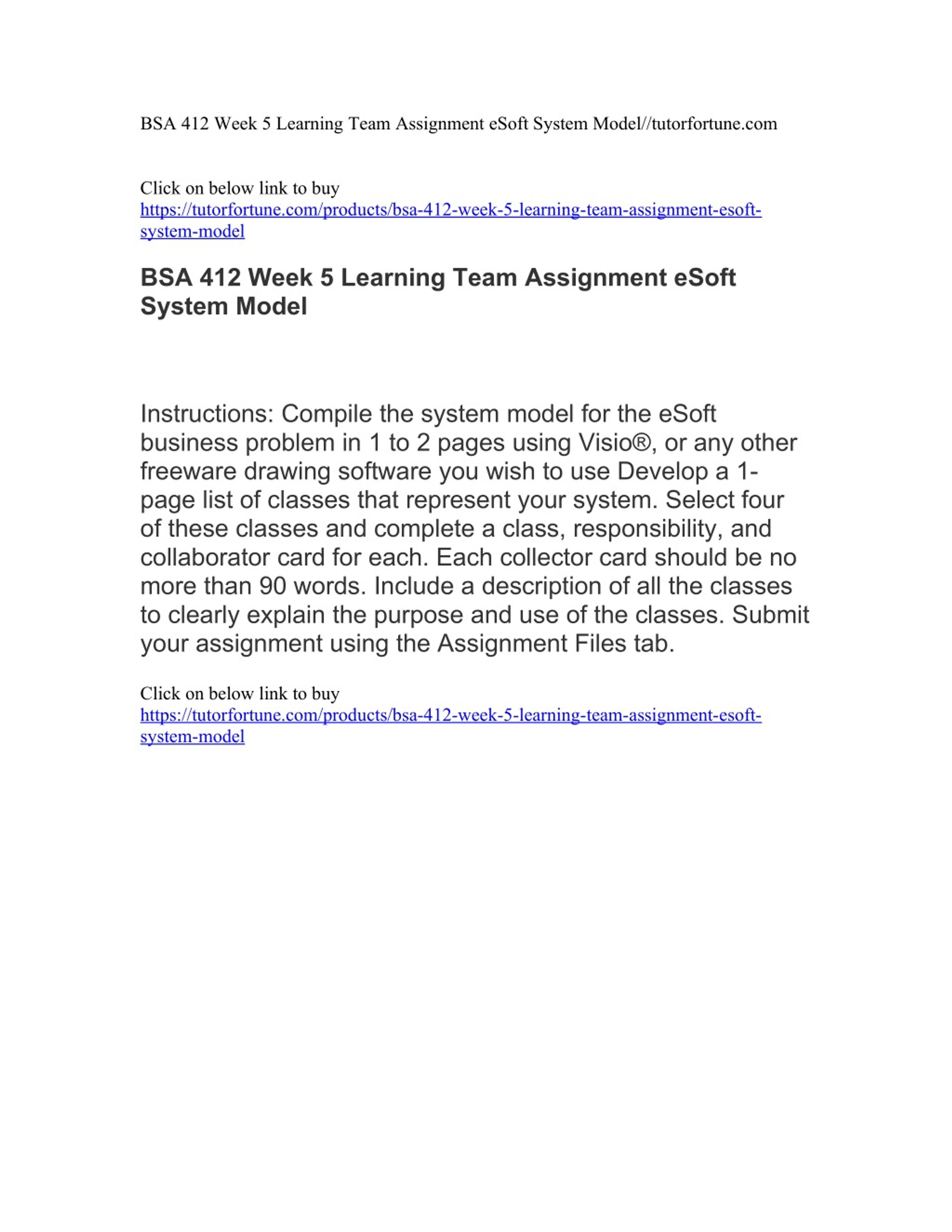 BSA 412 Week 5 Learning Team Assignment eSoft System Model//tutorfortune.com

Click on below link to buy
https://tutorfortune.com/products/bsa-412-week-5-learning-team-assignment-esoft-system-model

BSA 412 Week 5 Learning Team Assignment eSoft System Model

Instructions: Compile the system model for the eSoft business problem in 1 to 2 pages using Visio®, or any other freeware drawing software you wish to use Develop a 1-page list of classes that represent your system. Select four of these classes and complete a class, responsibility, and collaborator card for each. Each collector card should be no more than 90 words. Include a description of all the classes to clearly explain the purpose and use of the classes. Submit your assignment using the Assignment Files tab.

Click on below link to buy
https://tutorfortune.com/products/bsa-412-week-5-learning-team-assignment-esoft-system-model